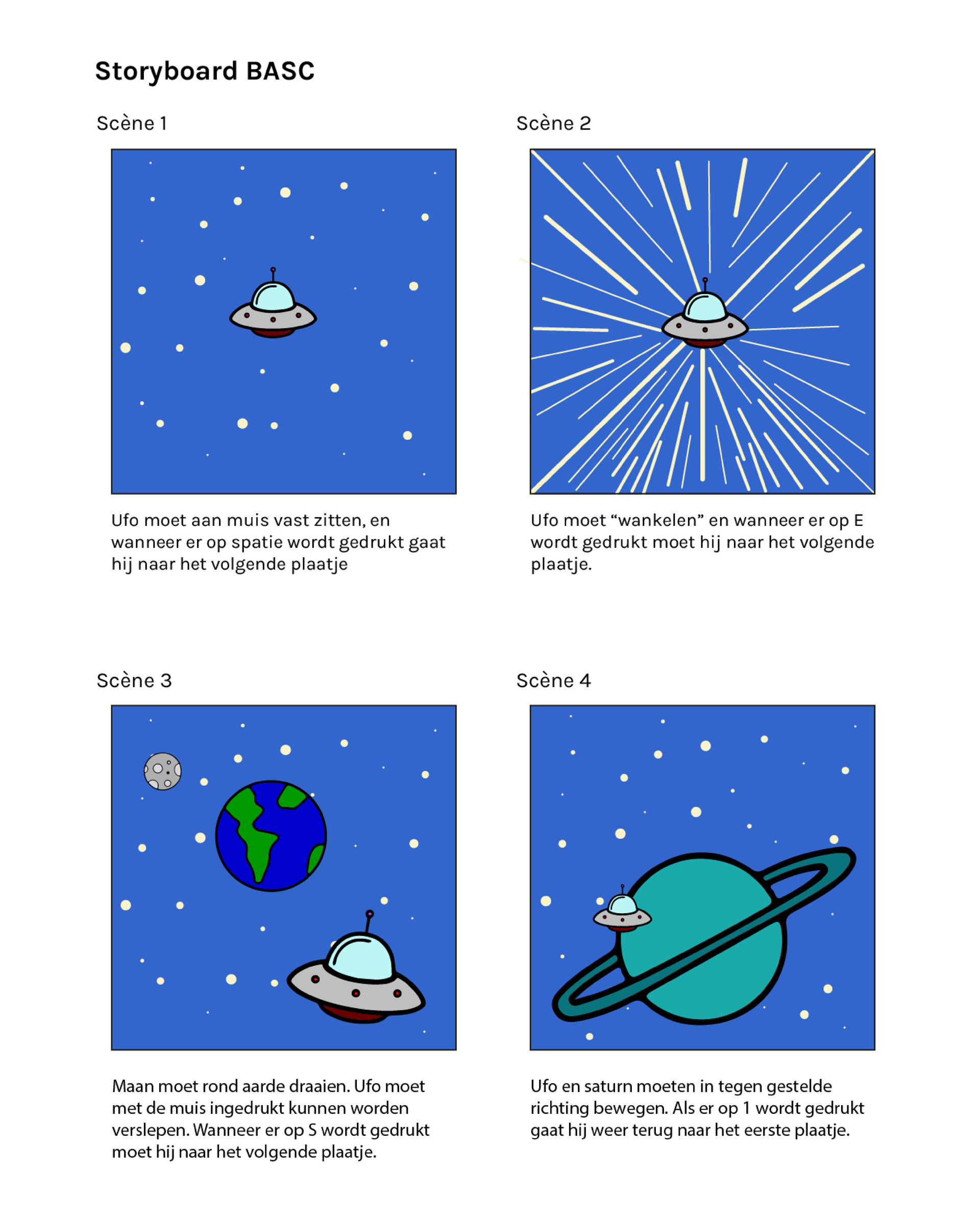 Storyboard BASC

Scène 1

Ufo moet aan muis vast zitten, en wanneer er op spatie wordt gedrukt gaat hij naar het volgende plaatje

Scène 2

Ufo moet "wankelen" en wanneer er op E wordt gedrukt moet hij naar het volgende plaatje.

Scène 3

Maan moet rond aarde draaien. Ufo moet met de muis ingedrukt kunnen worden verslepen. Wanneer er op S wordt gedrukt moet hij naar het volgende plaatje.

Scène 4

Ufo en saturn moeten in tegen gestelde richting bewegen. Als er op 1 wordt gedrukt gaat hij weer terug naar het eerste plaatje.